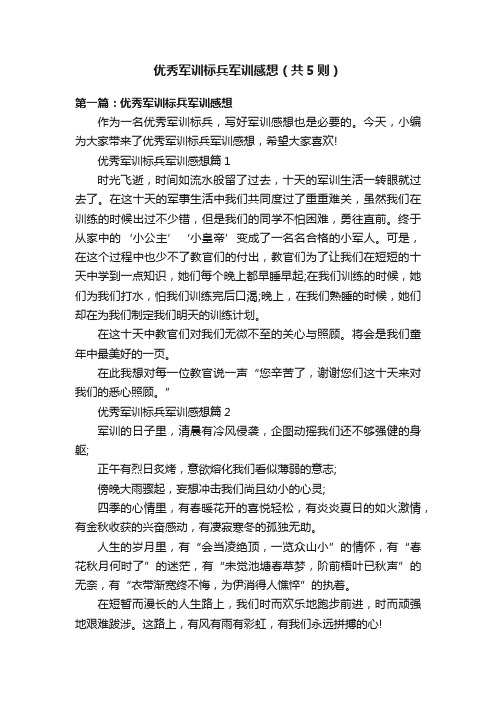 优秀军训标兵军训感想（共5则）

第一篇：优秀军训标兵军训感想

作为一名优秀军训标兵，写好军训感想也是必要的。今天，小编为大家带来了优秀军训标兵军训感想，希望大家喜欢!

优秀军训标兵军训感想篇1

时光飞逝，时间如流水般留了过去，十天的军训生活一转眼就过去了。在这十天的军事生活中我们共同度过了重重难关，虽然我们在训练的时候出过不少错，但是我们的同学不怕困难，勇往直前。终于从家中的‘小公主’‘小皇帝’变成了一名名合格的小军人。可是，在这个过程中也少不了教官们的付出，教官们为了让我们在短短的十天中学到一点知识，她们每个晚上都早睡早起;在我们训练的时候，她们为我们打水，怕我们训练完后口渴;晚上，在我们熟睡的时候，她们却在为我们制定我们明天的训练计划。

在这十天中教官们对我们无微不至的关心与照顾。将会是我们童年中最美好的一页。

在此我想对每一位教官说一声“您辛苦了，谢谢您们这十天来对我们的悉心照顾。”

优秀军训标兵军训感想篇2

军训的日子里，清晨有冷风侵袭，企图动摇我们还不够强健的身躯;

正午有烈日炙烤，意欲熔化我们看似薄弱的意志;

傍晚大雨骤起，妄想冲击我们尚且幼小的心灵;

四季的心情里，有春暖花开的喜悦轻松，有炎炎夏日的如火激情，有金秋收获的兴奋感动，有凄寂寒冬的孤独无助。

人生的岁月里，有“会当凌绝顶，一览众山小”的情怀，有“春花秋月何时了”的迷茫，有“未觉池塘春草梦，阶前梧叶已秋声”的无奈，有“衣带渐宽终不悔，为伊消得人憔悴”的执着。

在短暂而漫长的人生路上，我们时而欢乐地跑步前进，时而顽强地艰难跋涉。这路上，有风有雨有彩虹，有我们永远拼搏的心!